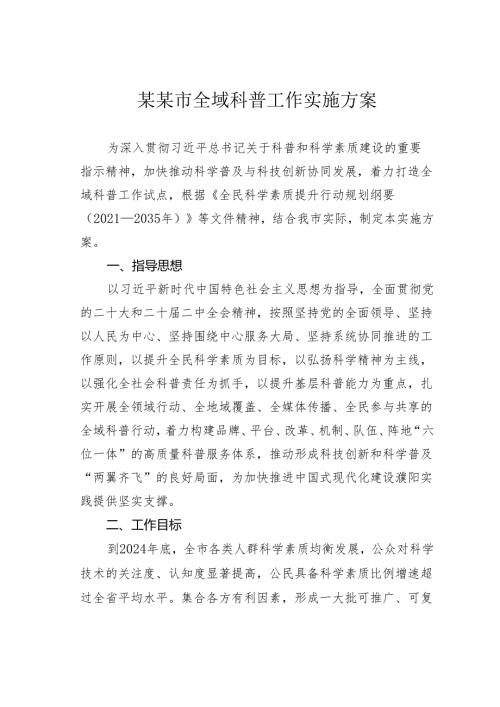 某某市全域科普工作实施方案

为深入贯彻习近平总书记关于科普和科学素质建设的重要指示精神，加快推动科学普及与科技创新协同发展，着力打造全域科普工作试点，根据《全民科学素质提升行动规划纲要（2021—2035年）》等文件精神，结合我市实际，制定本实施方案。

一、指导思想

以习近平新时代中国特色社会主义思想为指导，全面贯彻党的二十大和二十届二中全会精神，按照坚持党的全面领导、坚持以人民为中心、坚持围绕中心服务大局、坚持系统协同推进的工作原则，以提升全民科学素质为目标，以弘扬科学精神为主线，以强化全社会科普责任为抓手，以提升基层科普能力为重点，扎实开展全领域行动、全地域覆盖、全媒体传播、全民参与共享的全域科普行动，着力构建品牌、平台、改革、机制、队伍、阵地“六位一体”的高质量科普服务体系，推动形成科技创新和科学普及“两翼齐飞”的良好局面，为加快推进中国式现代化建设濮阳实践提供坚实支撑。

二、工作目标

到2024年底，全市各类人群科学素质均衡发展，公众对科学技术的关注度、认知度显著提高，公民具备科学素质比例增速超过全省平均水平。集合各方有利因素，形成一大批可推广、可复